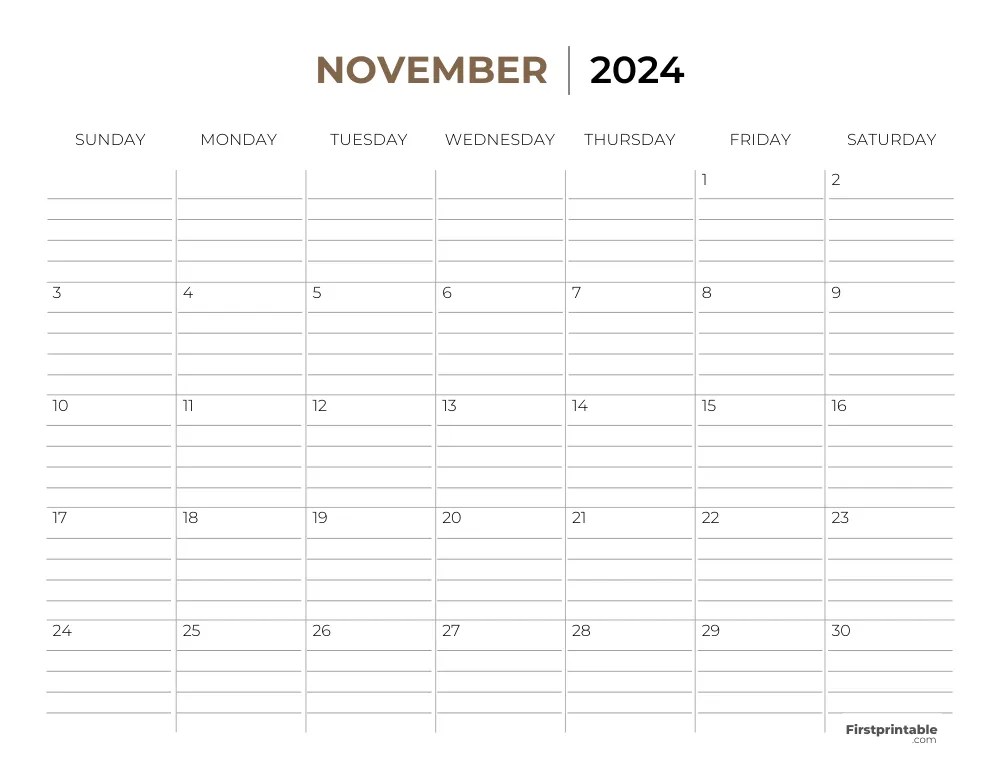 NOVEMBER | 2024

| SUNDAY | MONDAY | TUESDAY | WEDNESDAY | THURSDAY | FRIDAY | SATURDAY |
|---|---|---|---|---|---|---|
| | | | | | 1 | 2 |
| 3 | 4 | 5 | 6 | 7 | 8 | 9 |
| 10 | 11 | 12 | 13 | 14 | 15 | 16 |
| 17 | 18 | 19 | 20 | 21 | 22 | 23 |
| 24 | 25 | 26 | 27 | 28 | 29 | 30 |

Firstprintable .com